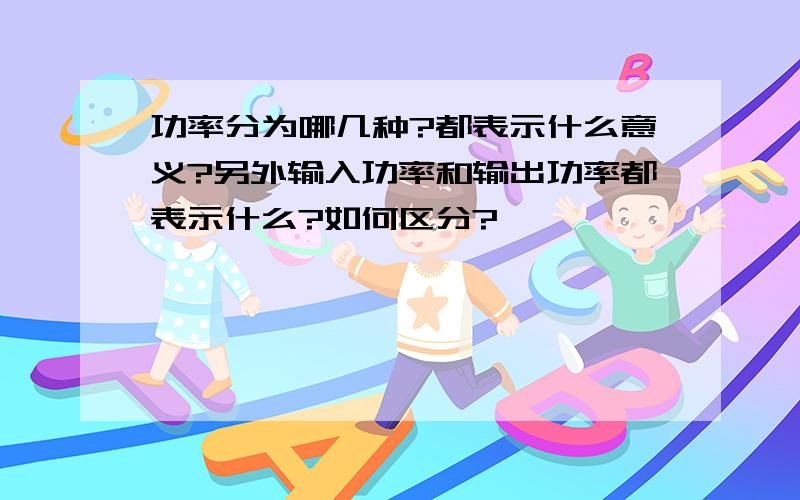 功率分为哪几种?都表示什么意义?另外输入功率和输出功率都表示什么?如何区分?